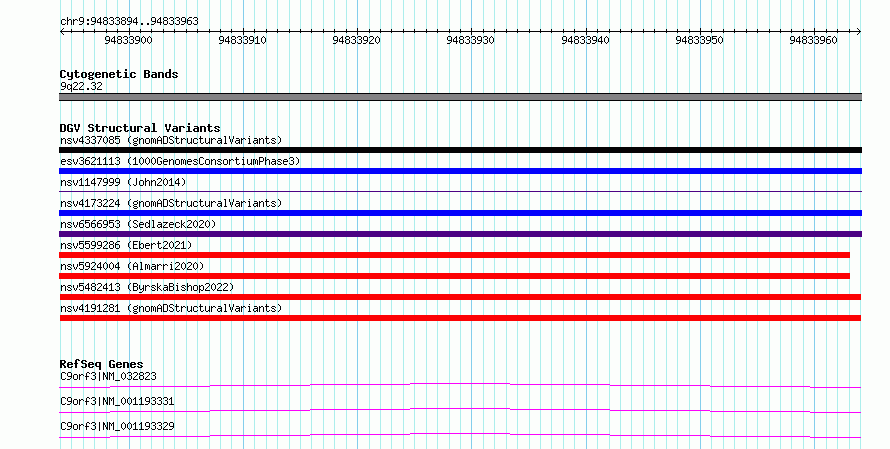 chr9:94833894..94833963

94833900 94833910 94833920 94833930 94833940 94833950 94833960

Cytogenetic Bands
9q22.32

DGV Structural Variants
nsv4337085 (gnomADStructuralVariants)
esv3621113 (1000GenomesConsortiumPhase3)
nsv1147999 (John2014)
nsv4173224 (gnomADStructuralVariants)
nsv6566953 (Sedlazeck2020)
nsv5599286 (Ebert2021)
nsv5924004 (Almarri2020)
nsv5482413 (ByrskaBishop2022)
nsv4191281 (gnomADStructuralVariants)

RefSeq Genes
C9orf3|NM_032823
C9orf3|NM_001193331
C9orf3|NM_001193329